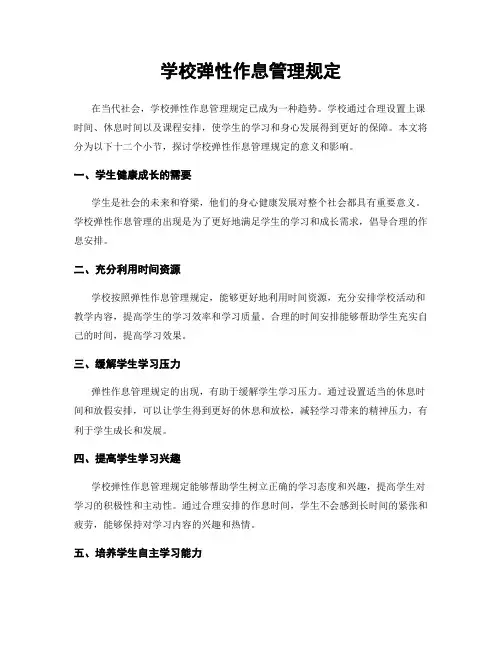 学校弹性作息管理规定

在当代社会，学校弹性作息管理规定已成为一种趋势。学校通过合理设置上课时间、休息时间以及课程安排，使学生的学习和身心发展得到更好的保障。本文将分为以下十二个小节，探讨学校弹性作息管理规定的意义和影响。

一、学生健康成长的需要

学生是社会的未来和脊梁，他们的身心健康发展对整个社会都具有重要意义。学校弹性作息管理的出现是为了更好地满足学生的学习和成长需求，倡导合理的作息安排。

二、充分利用时间资源

学校按照弹性作息管理规定，能够更好地利用时间资源，充分安排学校活动和教学内容，提高学生的学习效率和学习质量。合理的时间安排能够帮助学生充实自己的时间，提高学习效果。

三、缓解学生学习压力

弹性作息管理规定的出现，有助于缓解学生学习压力。通过设置适当的休息时间和放假安排，可以让学生得到更好的休息和放松，减轻学习带来的精神压力，有利于学生成长和发展。

四、提高学生学习兴趣

学校弹性作息管理规定能够帮助学生树立正确的学习态度和兴趣，提高学生对学习的积极性和主动性。通过合理安排的作息时间，学生不会感到长时间的紧张和疲劳，能够保持对学习内容的兴趣和热情。

五、培养学生自主学习能力